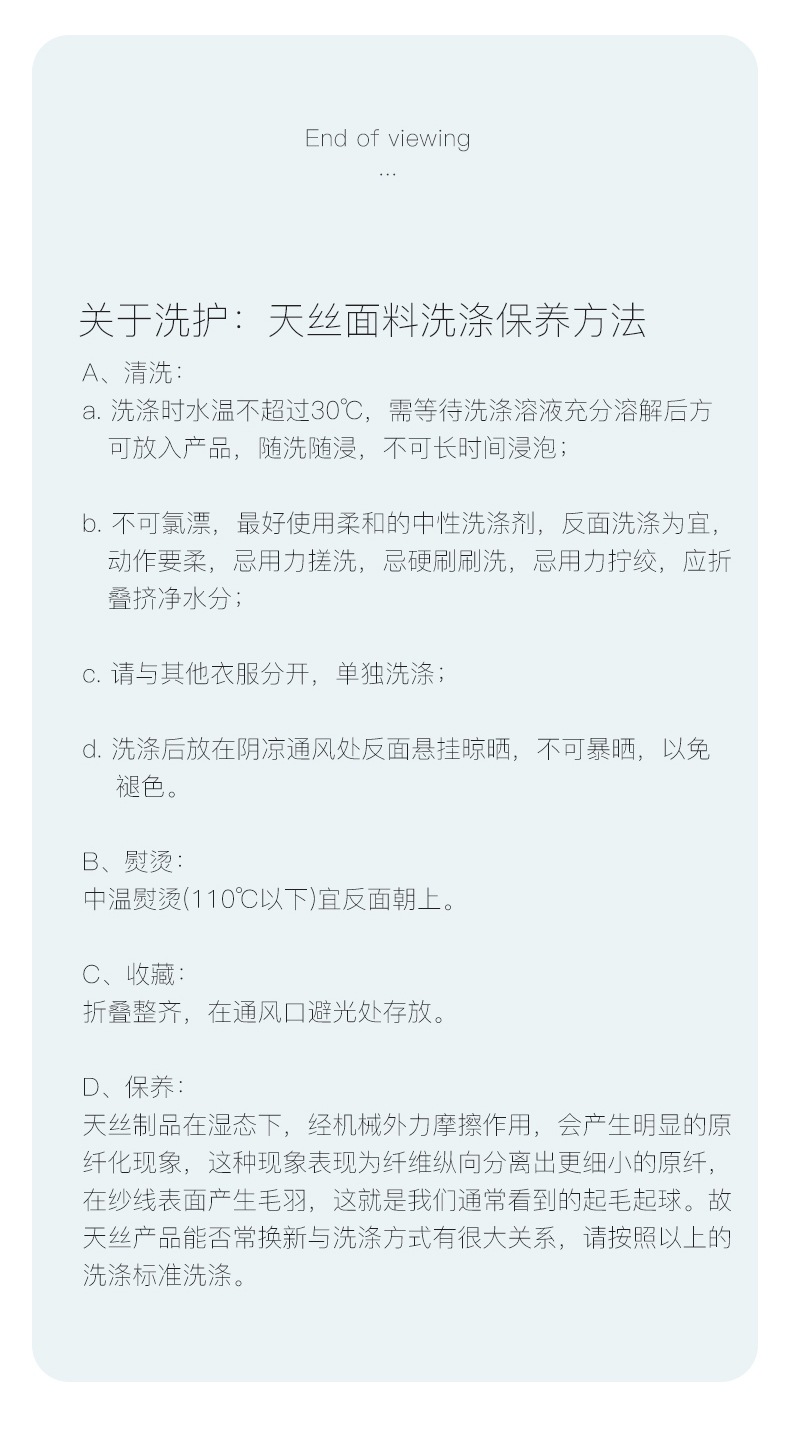 End of viewing
...

关于洗护：天丝面料洗涤保养方法

A、清洗：
a. 洗涤时水温不超过30℃，需等待洗涤溶液充分溶解后方可放入产品，随洗随浸，不可长时间浸泡；

b. 不可氯漂，最好使用柔和的中性洗涤剂，反面洗涤为宜，动作要柔，忌用力搓洗，忌硬刷刷洗，忌用力拧绞，应折叠挤净水分；

c. 请与其他衣服分开，单独洗涤；

d. 洗涤后放在阴凉通风处反面悬挂晾晒，不可暴晒，以免褪色。

B、熨烫：
中温熨烫(110℃以下)宜反面朝上。

C、收藏：
折叠整齐，在通风口避光处存放。

D、保养：
天丝制品在湿态下，经机械外力摩擦作用，会产生明显的原纤化现象，这种现象表现为纤维纵向分离出更细小的原纤，在纱线表面产生毛羽，这就是我们通常看到的起毛起球。故天丝产品能否常换新与洗涤方式有很大关系，请按照以上的洗涤标准洗涤。